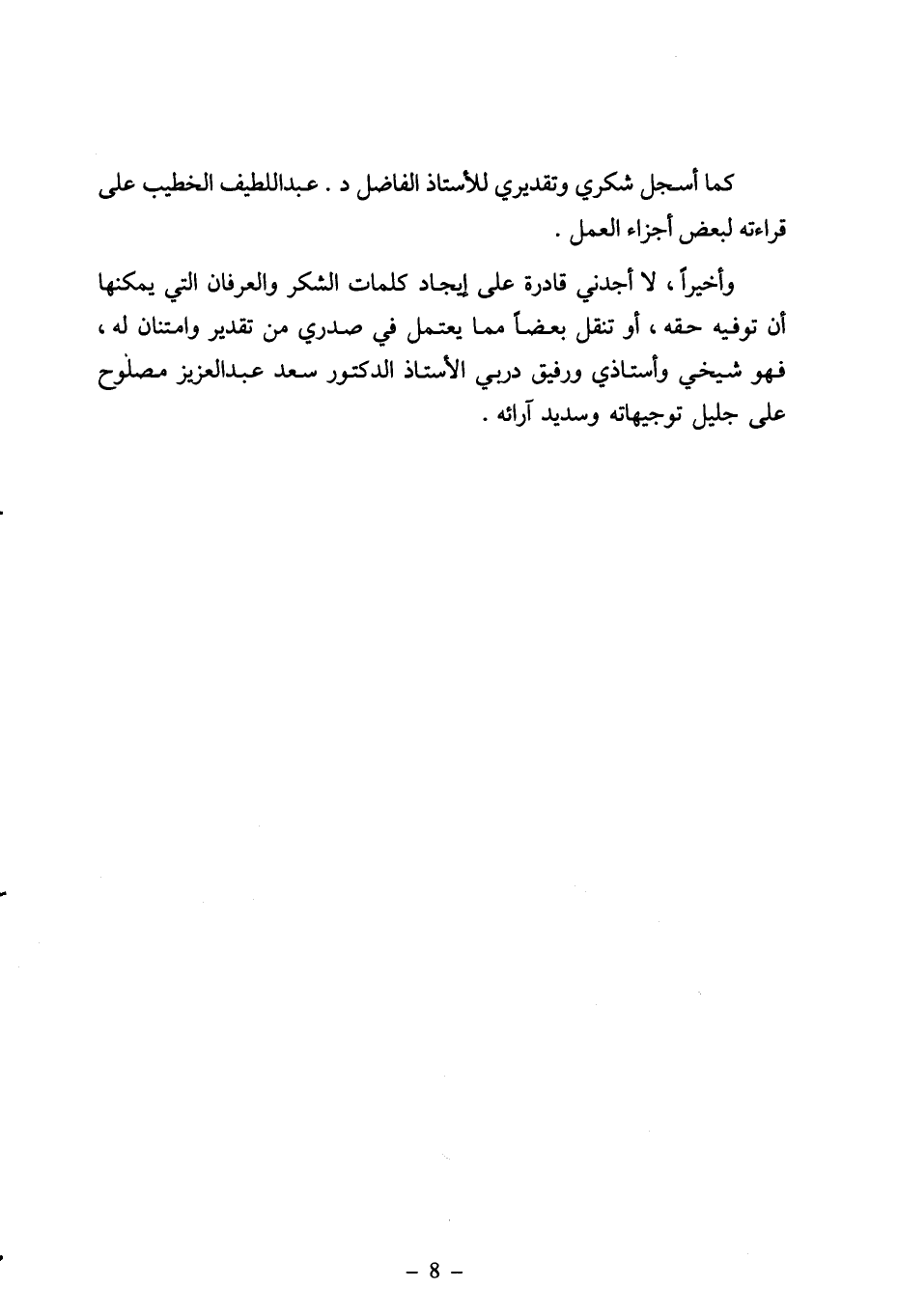 كما أسجل شكري وتقديري للأستاذ الفاضل د . عبداللطيف الخطيب على قراءته لبعض أجزاء العمل .

وأخيراً ، لا أجدني قادرة على إيجاد كلمات الشكر والعرفان التي يمكنها أن توفيه حقه ، أو تنقل بعضاً مما يعتمل في صدري من تقدير وامتنان له ، فهو شيخي وأستاذي ورفيق دربي الأستاذ الدكتور سعد عبدالعزيز مصلوح على جليل توجيهاته وسديد آرائه .

– 8 –